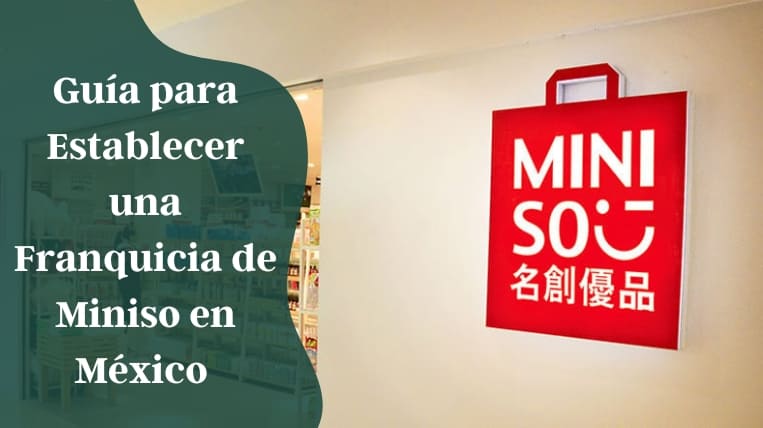 Guía para Establecer una Franquicia de Miniso en México

MINI
SO
名創優品